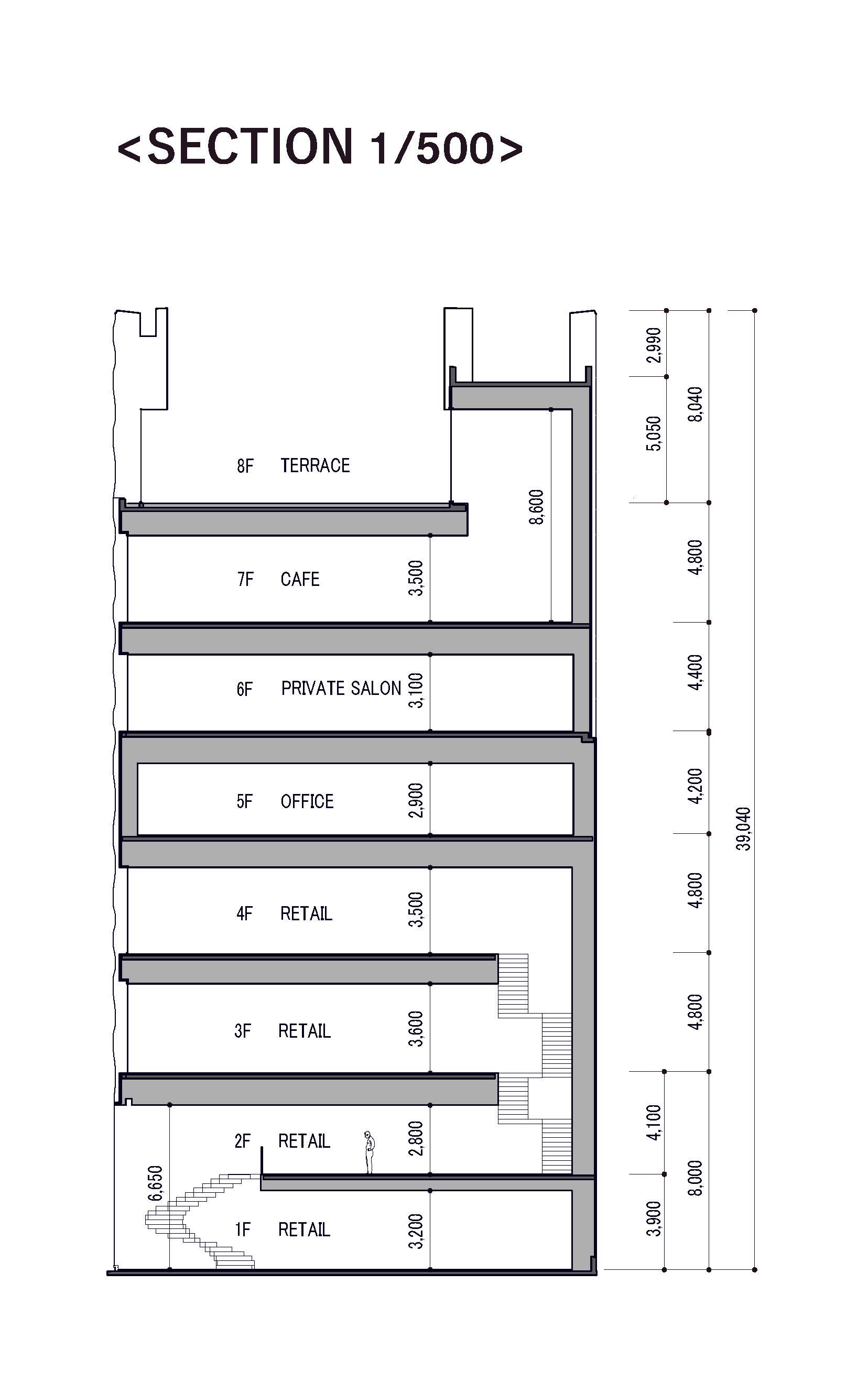 <SECTION 1/500>

8F TERRACE

8,600

7F CAFE

3,500

6F PRIVATE SALON

3,100

5F OFFICE

2,900

4F RETAIL

3,500

3F RETAIL

3,600

2F RETAIL

2,800

6,650

1F RETAIL

3,200

2,990
5,050
8,040
4,800
4,400
4,200
4,800
4,800
4,100
3,900
8,000
39,040